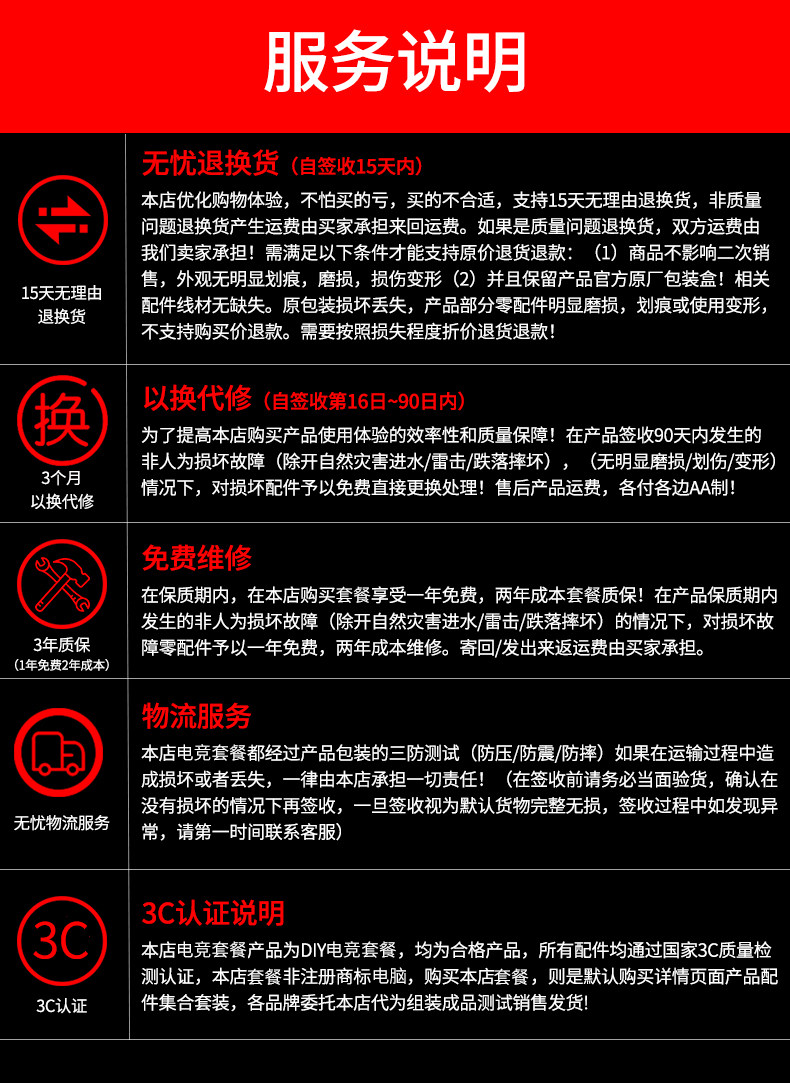 服务说明

15天无理由退换货

无忧退换货（自签收15天内）

本店优化购物体验，不怕买的亏，买的不合适，支持15天无理由退换货，非质量问题退换货产生运费由买家承担来回运费。如果是质量问题退换货，双方运费由我们卖家承担！需满足以下条件才能支持原价退货退款：（1）商品不影响二次销售，外观无明显划痕，磨损，损伤变形（2）并且保留产品官方原厂包装盒！相关配件线材无缺失。原包装损坏丢失，产品部分零配件明显磨损，划痕或使用变形，不支持购买价退款。需要按照损失程度折价退货退款！

换

3个月以换代修

以换代修（自签收第16日~90日内）

为了提高本店购买产品使用体验的效率性和质量保障！在产品签收90天内发生的非人为损坏故障（除开自然灾害进水/雷击/跌落摔坏），（无明显磨损/划伤/变形）情况下，对损坏配件予以免费直接更换处理！售后产品运费，各付各边AA制！

3年质保
（1年免费2年成本）

免费维修

在保质期内，在本店购买套餐享受一年免费，两年成本套餐质保！在产品保质期内发生的非人为损坏故障（除开自然灾害进水/雷击/跌落摔坏）的情况下，对损坏故障零配件予以一年免费，两年成本维修。寄回/发出来返运费由买家承担。

无忧物流服务

物流服务

本店电竞套餐都经过产品包装的三防测试（防压/防震/防摔）如果在运输过程中造成损坏或者丢失，一律由本店承担一切责任！（在签收前请务必当面验货，确认在没有损坏的情况下再签收，一旦签收视为默认货物完整无损，签收过程中如发现异常，请第一时间联系客服）

3C

3C认证

3C认证说明

本店电竞套餐产品为DIY电竞套餐，均为合格产品，所有配件均通过国家3C质量检测认证，本店套餐非注册商标电脑，购买本店套餐，则是默认购买详情页面产品配件集合套装，各品牌委托本店代为组装成品测试销售发货!